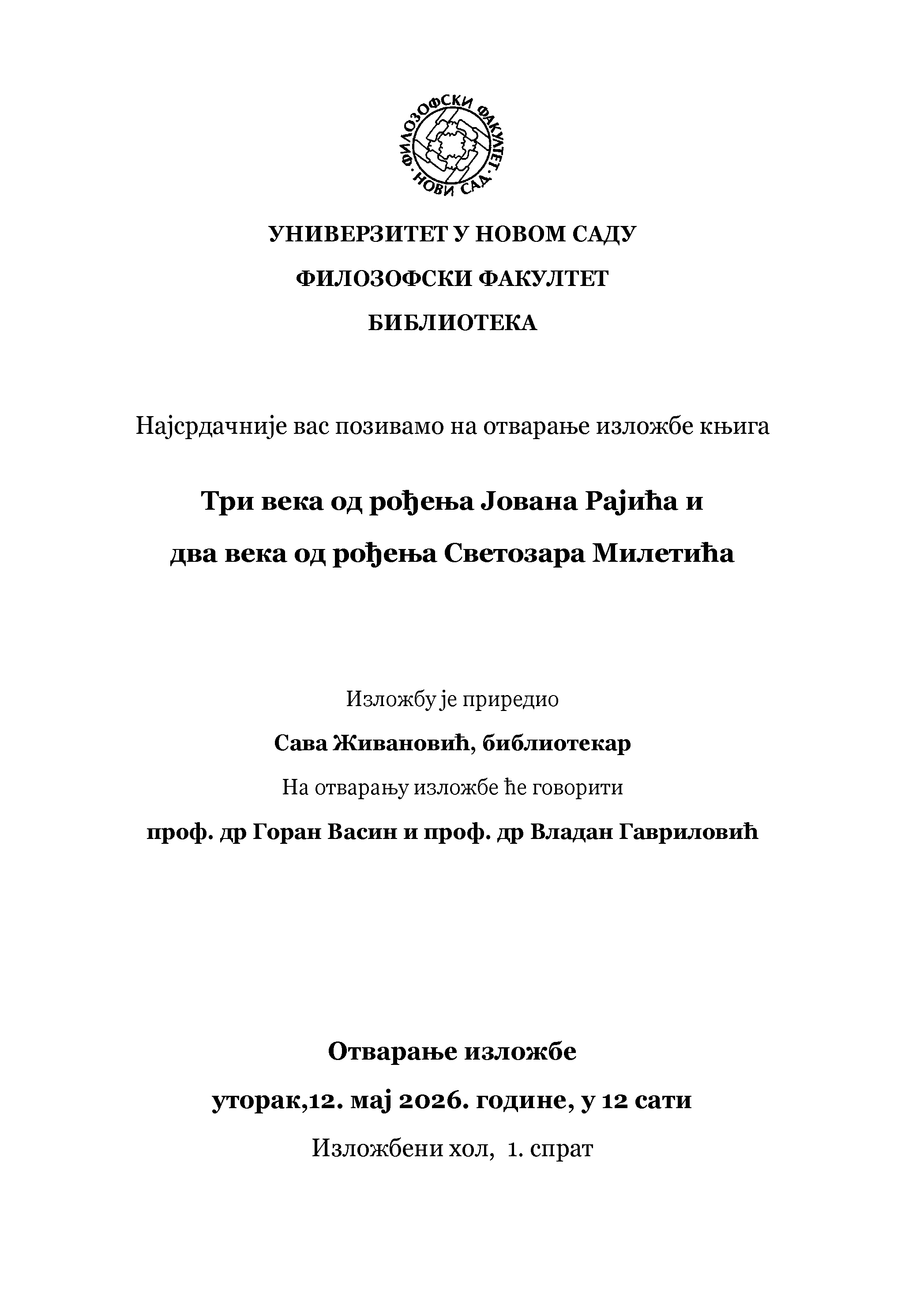 ФИЛОЗОФСКИ ФАКУЛТЕТ
НОВИ САД

УНИВЕРЗИТЕТ У НОВОМ САДУ

ФИЛОЗОФСКИ ФАКУЛТЕТ

БИБЛИОТЕКА

Најсрдачније вас позивамо на отварање изложбе књига

Три века од рођења Јована Рајића и

два века од рођења Светозара Милетића

Изложбу је приредио

Сава Живановић, библиотекар

На отварању изложбе ће говорити

проф. др Горан Васин и проф. др Владан Гавриловић

Отварање изложбе

уторак,12. мај 2026. године, у 12 сати

Изложбени хол, 1. спрат